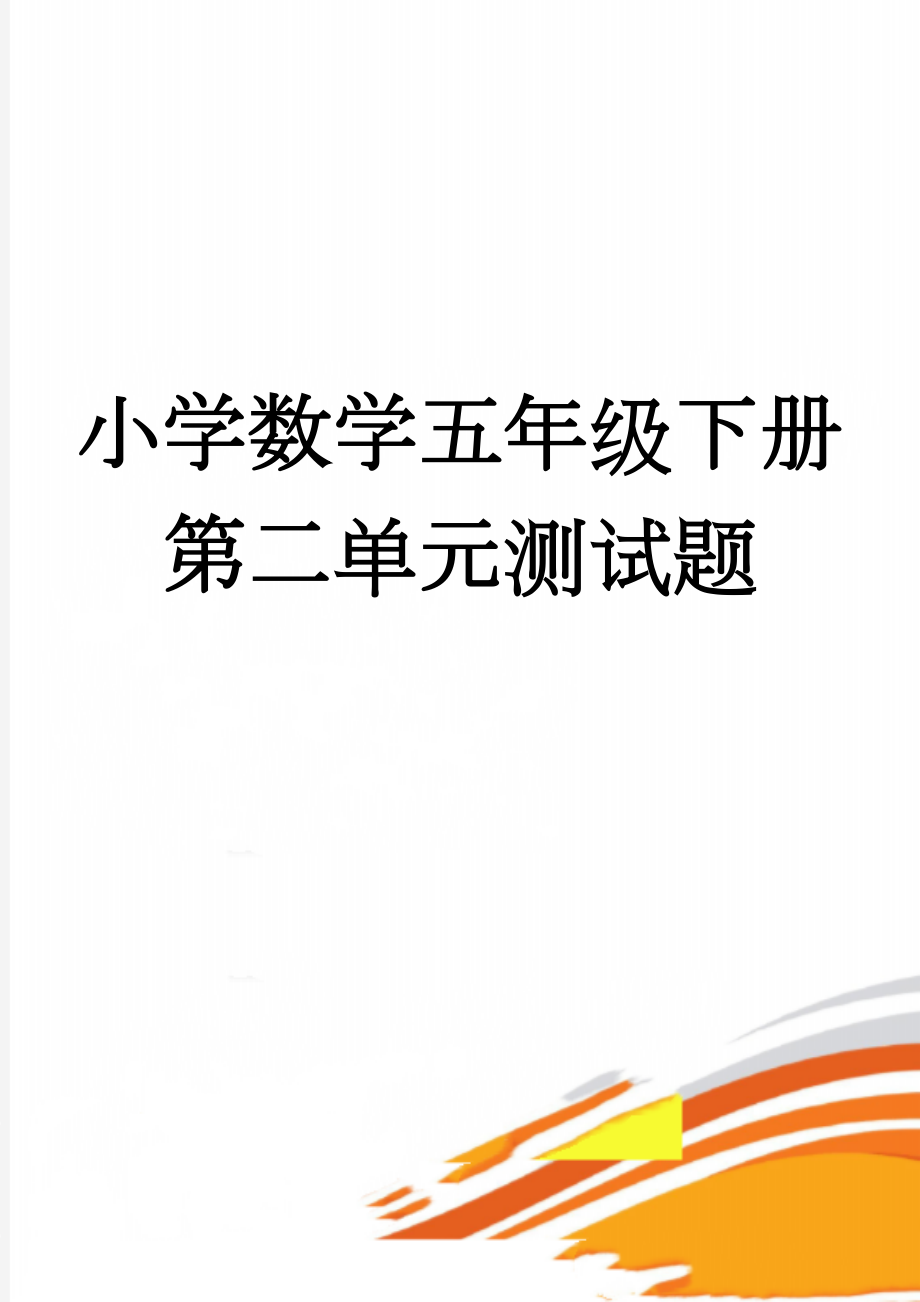 小学数学五年级下册第二单元测试题